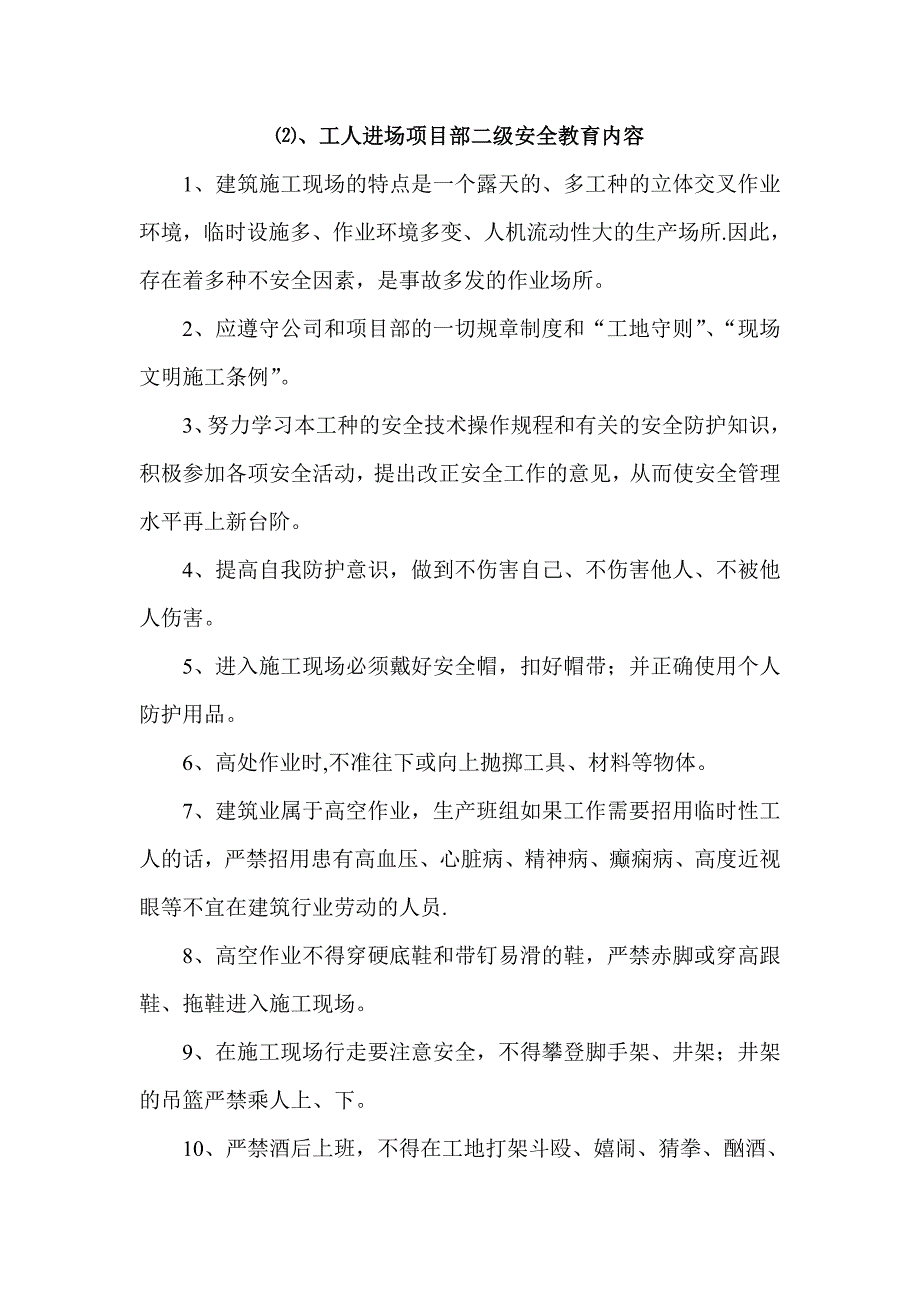 ⑵、工人进场项目部二级安全教育内容

1、建筑施工现场的特点是一个露天的、多工种的立体交叉作业环境，临时设施多、作业环境多变、人机流动性大的生产场所.因此，存在着多种不安全因素，是事故多发的作业场所。

2、应遵守公司和项目部的一切规章制度和“工地守则”、“现场文明施工条例”。

3、努力学习本工种的安全技术操作规程和有关的安全防护知识，积极参加各项安全活动，提出改正安全工作的意见，从而使安全管理水平再上新台阶。

4、提高自我防护意识，做到不伤害自己、不伤害他人、不被他人伤害。

5、进入施工现场必须戴好安全帽，扣好帽带；并正确使用个人防护用品。

6、高处作业时,不准往下或向上抛掷工具、材料等物体。

7、建筑业属于高空作业，生产班组如果工作需要招用临时性工人的话，严禁招用患有高血压、心脏病、精神病、癫痫病、高度近视眼等不宜在建筑行业劳动的人员.

8、高空作业不得穿硬底鞋和带钉易滑的鞋，严禁赤脚或穿高跟鞋、拖鞋进入施工现场。

9、在施工现场行走要注意安全，不得攀登脚手架、井架；井架的吊篮严禁乘人上、下。

10、严禁酒后上班，不得在工地打架斗殴、嬉闹、猜拳、酗酒、